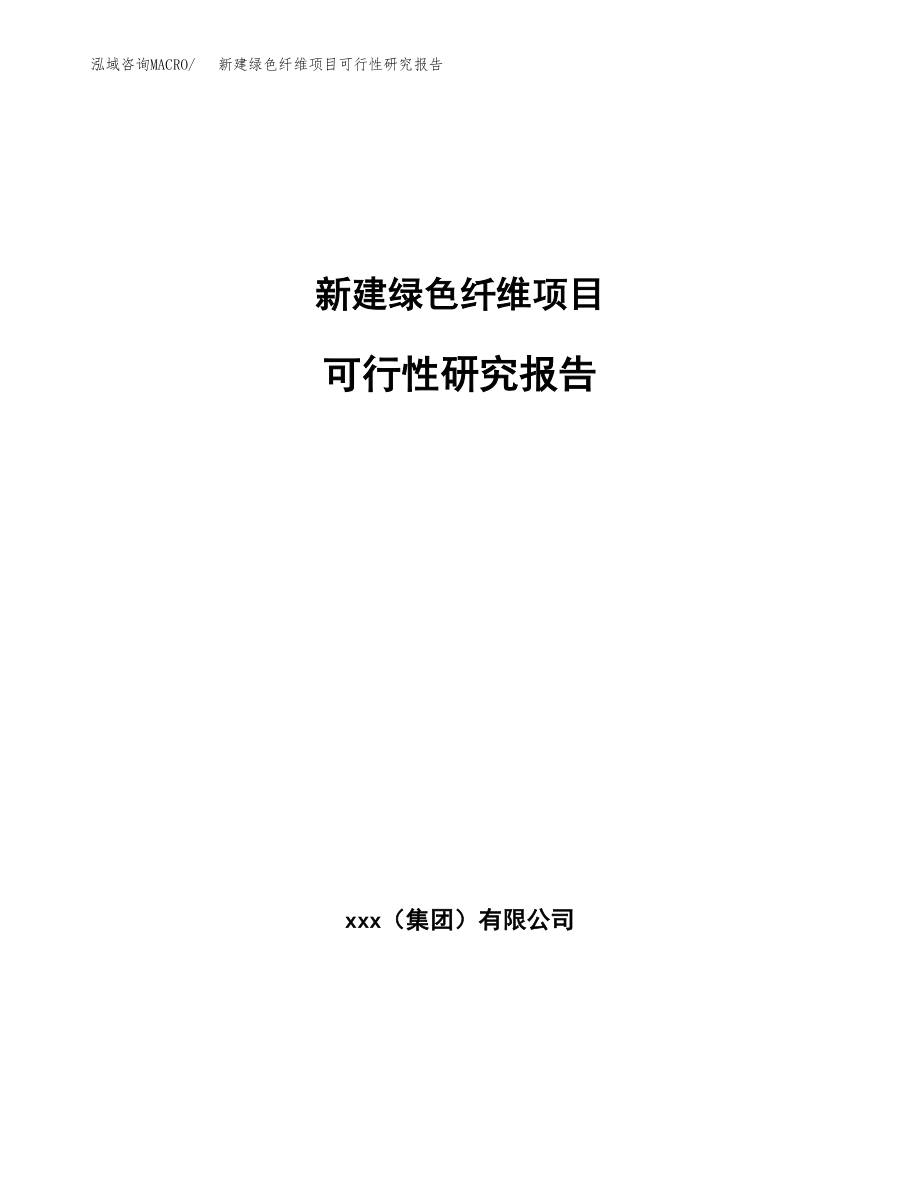 泓域咨询MACRO/ 新建绿色纤维项目可行性研究报告

新建绿色纤维项目

可行性研究报告

xxx（集团）有限公司